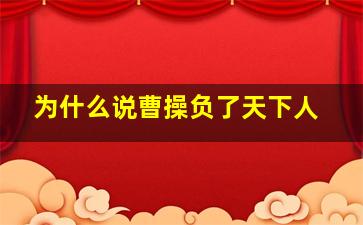 为什么说曹操负了天下人